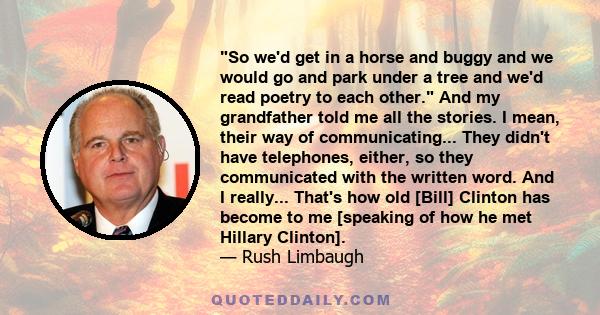 "So we'd get in a horse and buggy and we would go and park under a tree and we'd read poetry to each other." And my grandfather told me all the stories. I mean, their way of communicating... They didn't have telephones, either, so they communicated with the written word. And I really... That's how old [Bill] Clinton has become to me [speaking of how he met Hillary Clinton].
— Rush Limbaugh

QUOTEDDAILY.COM